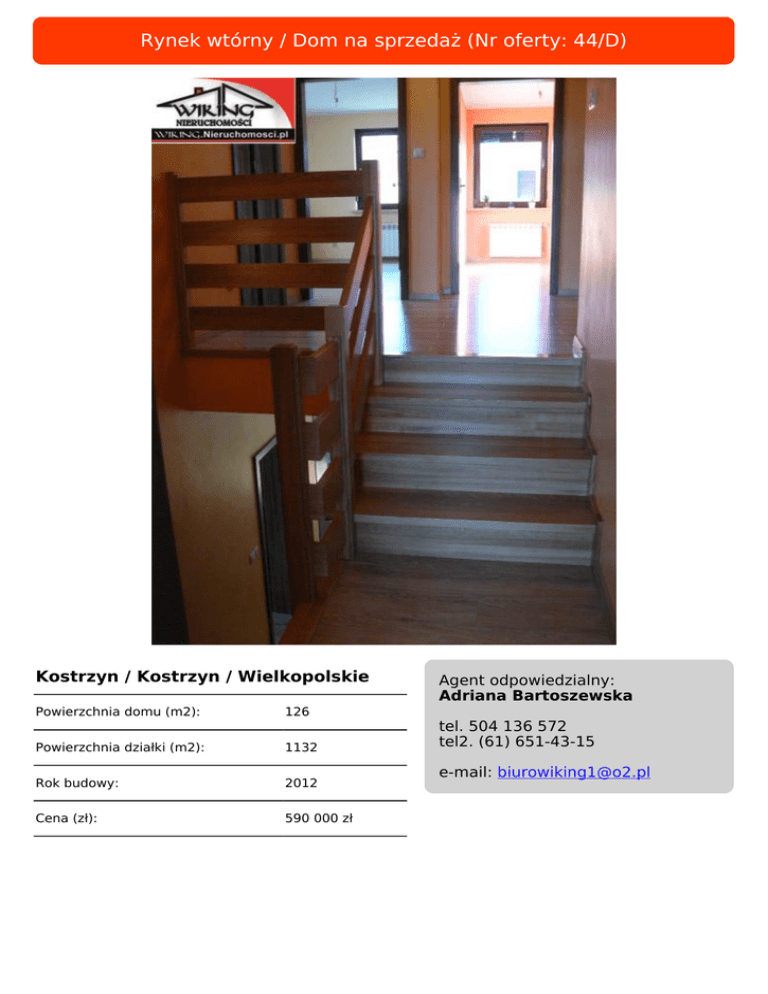 Rynek wtórny / Dom na sprzedaż (Nr oferty: 44/D)

WIKING
NIERUCHOMOŚCI
WIKING.Nieruchomosci.pl

Kostrzyn / Kostrzyn / Wielkopolskie

Powierzchnia domu (m2): 126

Powierzchnia działki (m2): 1132

Rok budowy: 2012

Cena (zł): 590 000 zł

Agent odpowiedzialny:
Adriana Bartoszewska

tel. 504 136 572
tel2. (61) 651-43-15

e-mail: biurowiking1@o2.pl